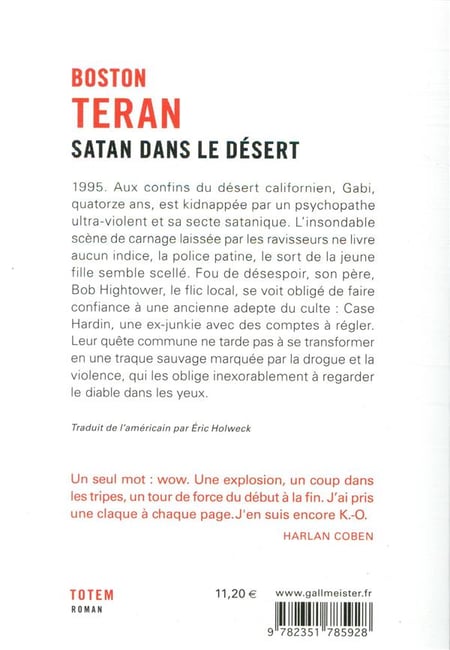 BOSTON
TERAN
SATAN DANS LE DÉSERT

1995. Aux confins du désert californien, Gabi, quatorze ans, est kidnappée par un psychopathe ultra-violent et sa secte satanique. L'insondable scène de carnage laissée par les ravisseurs ne livre aucun indice, la police patine, le sort de la jeune fille semble scellé. Fou de désespoir, son père, Bob Hightower, le flic local, se voit obligé de faire confiance à une ancienne adepte du culte : Case Hardin, une ex-junkie avec des comptes à régler. Leur quête commune ne tarde pas à se transformer en une traque sauvage marquée par la drogue et la violence, qui les oblige inexorablement à regarder le diable dans les yeux.

Traduit de l'américain par Éric Holweck

Un seul mot : wow. Une explosion, un coup dans les tripes, un tour de force du début à la fin. J'ai pris une claque à chaque page.J'en suis encore K.-O.

HARLAN COBEN

TOTEM
ROMAN

11,20 €

www.gallmeister.fr

9 782351 785928